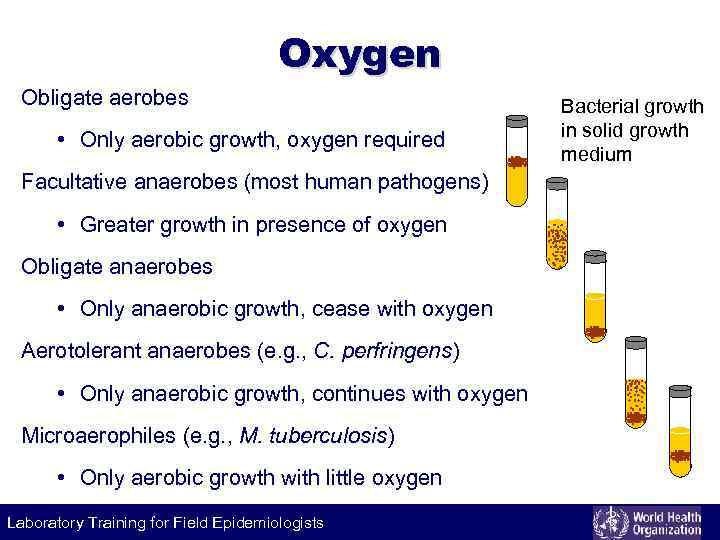 Oxygen

Obligate aerobes

• Only aerobic growth, oxygen required

Facultative anaerobes (most human pathogens)

• Greater growth in presence of oxygen

Obligate anaerobes

• Only anaerobic growth, cease with oxygen

Aerotolerant anaerobes (e.g., C. perfringens)

• Only anaerobic growth, continues with oxygen

Microaerophiles (e.g., M. tuberculosis)

• Only aerobic growth with little oxygen

Bacterial growth in solid growth medium

Laboratory Training for Field Epidemiologists

World Health Organization